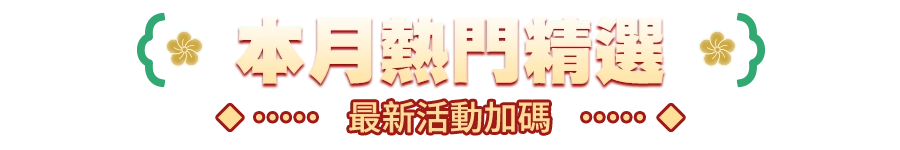 本月熱門精選

最新活動加碼